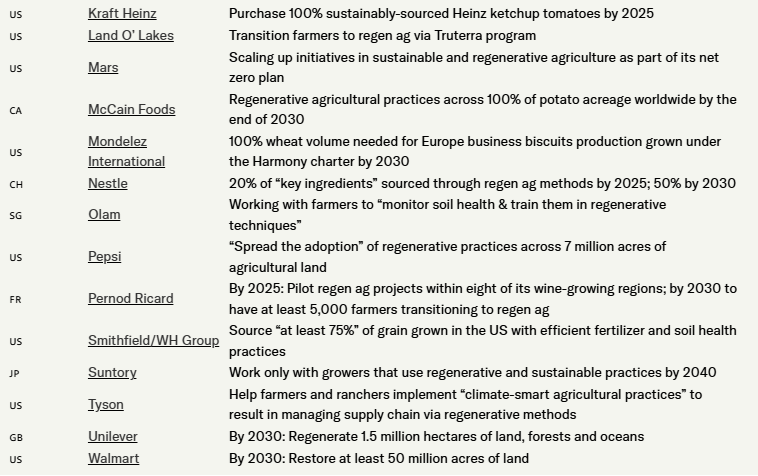 | | | |
|---|---|---|
| US | Kraft Heinz | Purchase 100% sustainably-sourced Heinz ketchup tomatoes by 2025 |
| US | Land O' Lakes | Transition farmers to regen ag via Truterra program |
| US | Mars | Scaling up initiatives in sustainable and regenerative agriculture as part of its net zero plan |
| CA | McCain Foods | Regenerative agricultural practices across 100% of potato acreage worldwide by the end of 2030 |
| US | Mondelez International | 100% wheat volume needed for Europe business biscuits production grown under the Harmony charter by 2030 |
| CH | Nestle | 20% of “key ingredients” sourced through regen ag methods by 2025; 50% by 2030 |
| SG | Olam | Working with farmers to “monitor soil health & train them in regenerative techniques” |
| US | Pepsi | “Spread the adoption” of regenerative practices across 7 million acres of agricultural land |
| FR | Pernod Ricard | By 2025: Pilot regen ag projects within eight of its wine-growing regions; by 2030 to have at least 5,000 farmers transitioning to regen ag |
| US | Smithfield/WH Group | Source “at least 75%” of grain grown in the US with efficient fertilizer and soil health practices |
| JP | Suntory | Work only with growers that use regenerative and sustainable practices by 2040 |
| US | Tyson | Help farmers and ranchers implement “climate-smart agricultural practices” to result in managing supply chain via regenerative methods |
| GB | Unilever | By 2030: Regenerate 1.5 million hectares of land, forests and oceans |
| US | Walmart | By 2030: Restore at least 50 million acres of land |